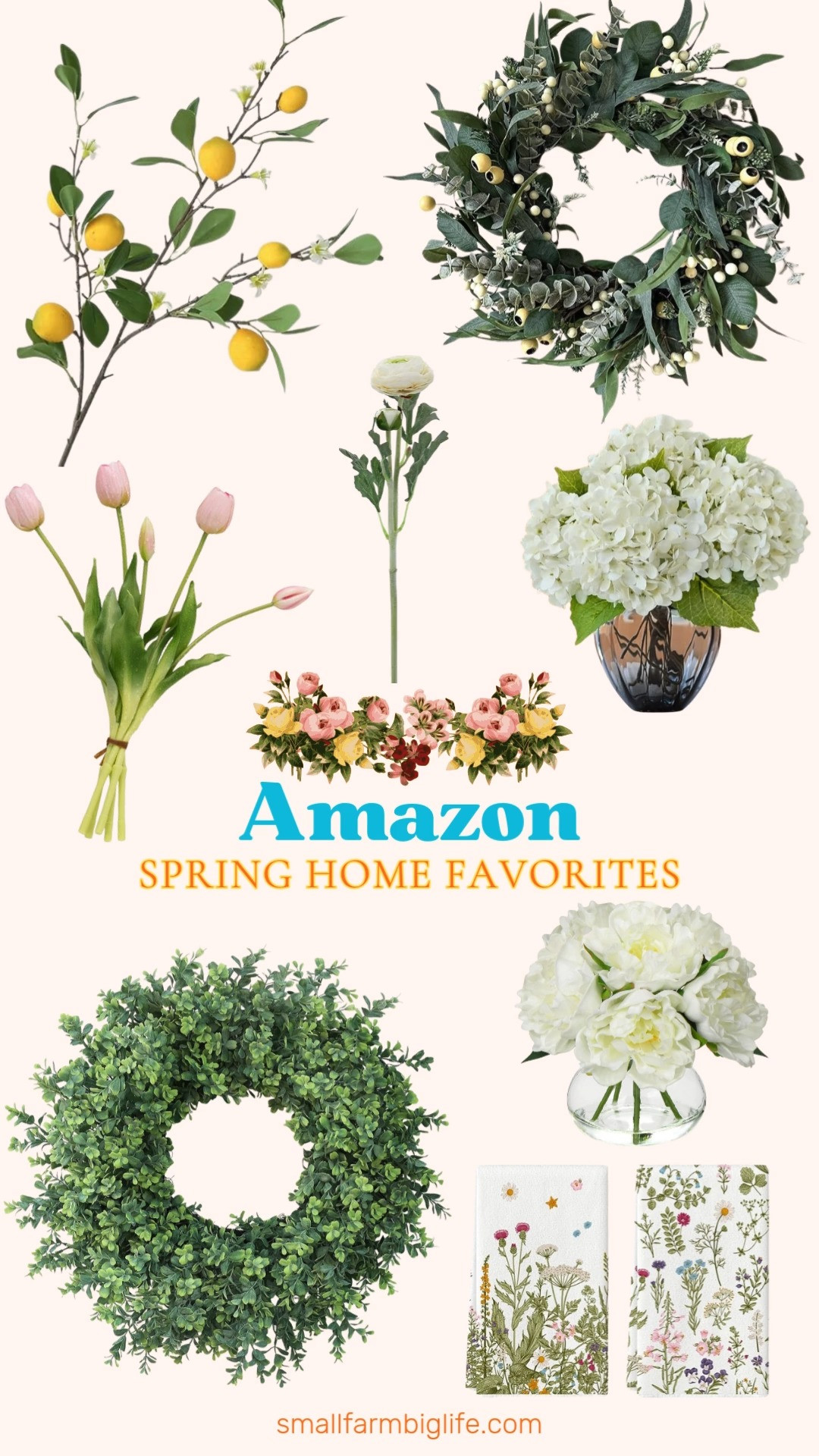 Amazon

SPRING HOME FAVORITES

smallfarmbiglife.com